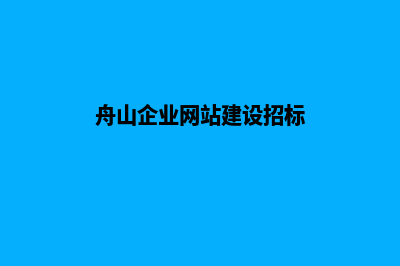 舟山企业网站建设招标